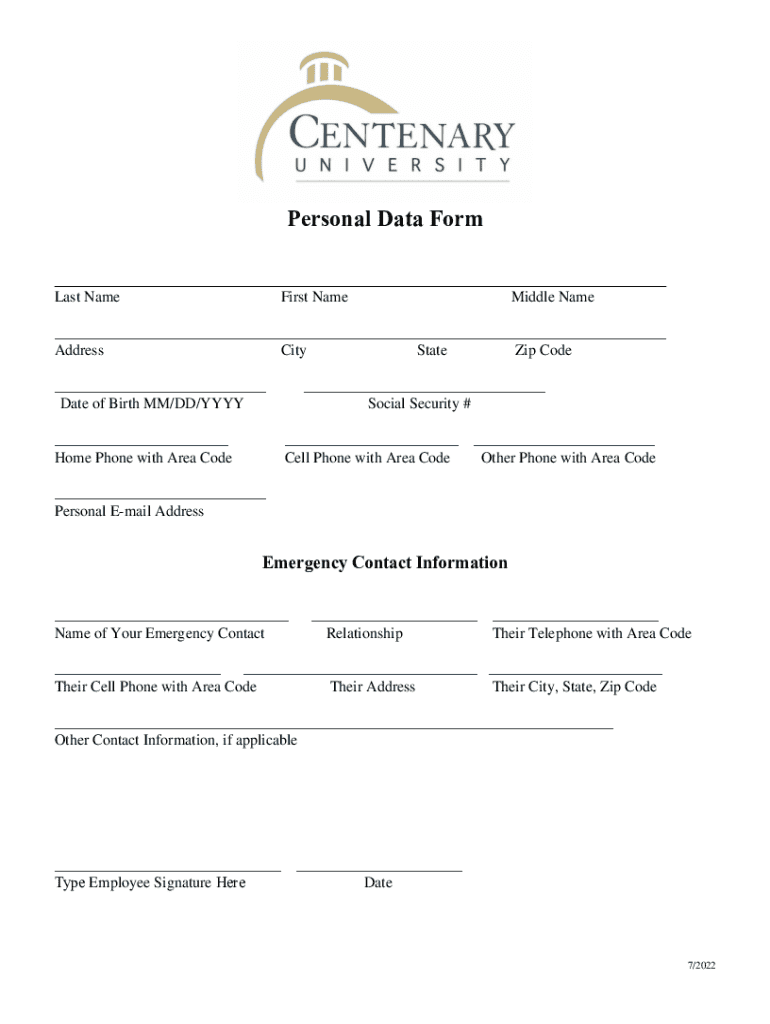 CENTENARY
UNIVERSITY

Personal Data Form

Last Name First Name Middle Name

Address City State Zip Code

Date of Birth MM/DD/YYYY Social Security #

Home Phone with Area Code Cell Phone with Area Code Other Phone with Area Code

Personal E-mail Address

Emergency Contact Information

Name of Your Emergency Contact Relationship Their Telephone with Area Code

Their Cell Phone with Area Code Their Address Their City, State, Zip Code

Other Contact Information, if applicable

Type Employee Signature Here Date

7/2022